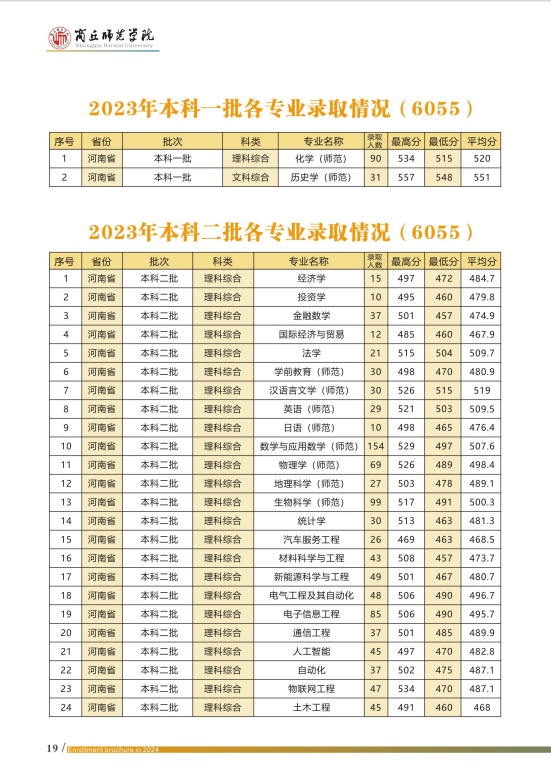 商丘师范学院
Shangqiu Normal University

2023年本科一批各专业录取情况（6055）

| 序号 | 省份 | 批次 | 科类 | 专业名称 | 录取人数 | 最高分 | 最低分 | 平均分 |
|---|---|---|---|---|---|---|---|---|
| 1 | 河南省 | 本科一批 | 理科综合 | 化学（师范） | 90 | 534 | 515 | 520 |
| 2 | 河南省 | 本科一批 | 文科综合 | 历史学（师范） | 31 | 557 | 548 | 551 |

2023年本科二批各专业录取情况（6055）

| 序号 | 省份 | 批次 | 科类 | 专业名称 | 录取人数 | 最高分 | 最低分 | 平均分 |
|---|---|---|---|---|---|---|---|---|
| 1 | 河南省 | 本科二批 | 理科综合 | 经济学 | 15 | 497 | 472 | 484.7 |
| 2 | 河南省 | 本科二批 | 理科综合 | 投资学 | 10 | 495 | 460 | 479.8 |
| 3 | 河南省 | 本科二批 | 理科综合 | 金融数学 | 37 | 501 | 457 | 474.9 |
| 4 | 河南省 | 本科二批 | 理科综合 | 国际经济与贸易 | 12 | 485 | 460 | 467.9 |
| 5 | 河南省 | 本科二批 | 理科综合 | 法学 | 21 | 515 | 504 | 509.7 |
| 6 | 河南省 | 本科二批 | 理科综合 | 学前教育（师范） | 30 | 498 | 470 | 480.9 |
| 7 | 河南省 | 本科二批 | 理科综合 | 汉语言文学（师范） | 30 | 526 | 515 | 519 |
| 8 | 河南省 | 本科二批 | 理科综合 | 英语（师范） | 29 | 521 | 503 | 509.5 |
| 9 | 河南省 | 本科二批 | 理科综合 | 日语（师范） | 10 | 498 | 465 | 476.4 |
| 10 | 河南省 | 本科二批 | 理科综合 | 数学与应用数学（师范） | 154 | 529 | 497 | 507.6 |
| 11 | 河南省 | 本科二批 | 理科综合 | 物理学（师范） | 69 | 526 | 489 | 498.4 |
| 12 | 河南省 | 本科二批 | 理科综合 | 地理科学（师范） | 27 | 503 | 478 | 489.1 |
| 13 | 河南省 | 本科二批 | 理科综合 | 生物科学（师范） | 99 | 517 | 491 | 500.3 |
| 14 | 河南省 | 本科二批 | 理科综合 | 统计学 | 30 | 513 | 463 | 481.3 |
| 15 | 河南省 | 本科二批 | 理科综合 | 汽车服务工程 | 26 | 469 | 463 | 468.5 |
| 16 | 河南省 | 本科二批 | 理科综合 | 材料科学与工程 | 43 | 508 | 457 | 473.7 |
| 17 | 河南省 | 本科二批 | 理科综合 | 新能源科学与工程 | 49 | 501 | 467 | 480.7 |
| 18 | 河南省 | 本科二批 | 理科综合 | 电气工程及其自动化 | 48 | 506 | 490 | 496.7 |
| 19 | 河南省 | 本科二批 | 理科综合 | 电子信息工程 | 85 | 506 | 490 | 495.7 |
| 20 | 河南省 | 本科二批 | 理科综合 | 通信工程 | 37 | 501 | 485 | 489.9 |
| 21 | 河南省 | 本科二批 | 理科综合 | 人工智能 | 45 | 497 | 470 | 482.8 |
| 22 | 河南省 | 本科二批 | 理科综合 | 自动化 | 37 | 502 | 475 | 487.1 |
| 23 | 河南省 | 本科二批 | 理科综合 | 物联网工程 | 47 | 534 | 470 | 487.1 |
| 24 | 河南省 | 本科二批 | 理科综合 | 土木工程 | 45 | 491 | 460 | 468 |

19 / Enrollment brochure in 2024